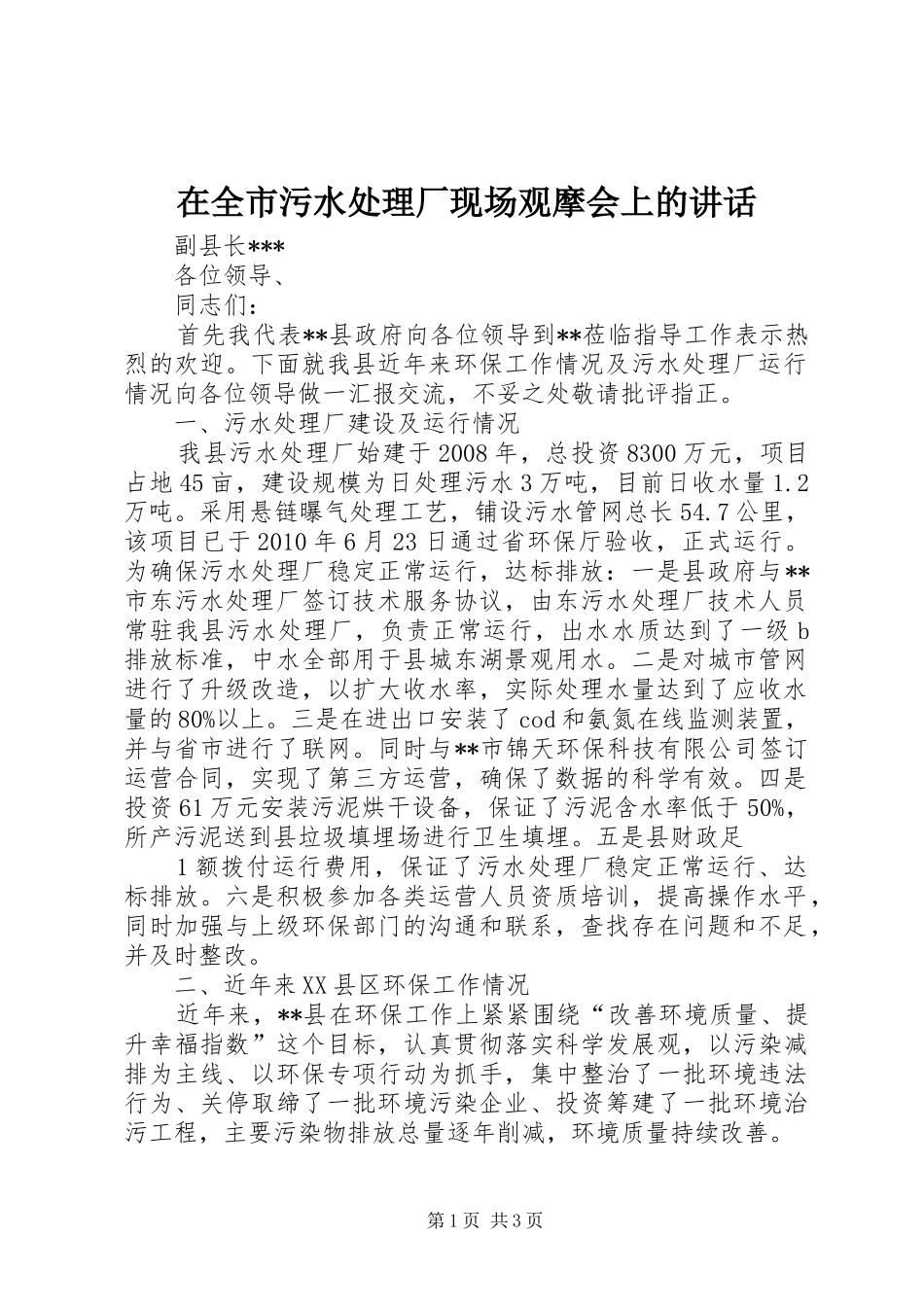 在全市污水处理厂现场观摩会上的讲话

副县长***

各位领导、

同志们：

首先我代表**县政府向各位领导到**莅临指导工作表示热烈的欢迎。下面就我县近年来环保工作情况及污水处理厂运行情况向各位领导做一汇报交流，不妥之处敬请批评指正。

一、污水处理厂建设及运行情况

我县污水处理厂始建于2008年，总投资8300万元，项目占地45亩，建设规模为日处理污水3万吨，目前日收水量1.2万吨。采用悬链曝气处理工艺，铺设污水管网总长54.7公里，该项目已于2010年6月23日通过省环保厅验收，正式运行。为确保污水处理厂稳定正常运行，达标排放：一是县政府与**市东污水处理厂签订技术服务协议，由东污水处理厂技术人员常驻我县污水处理厂，负责正常运行，出水水质达到了一级b排放标准，中水全部用于县城东湖景观用水。二是对城市管网进行了升级改造，以扩大收水率，实际处理水量达到了应收水量的80%以上。三是在进出口安装了cod和氨氮在线监测装置，并与省市进行了联网。同时与**市锦天环保科技有限公司签订运营合同，实现了第三方运营，确保了数据的科学有效。四是投资61万元安装污泥烘干设备，保证了污泥含水率低于50%，所产污泥送到县垃圾填埋场进行卫生填埋。五是县财政足

1额拨付运行费用，保证了污水处理厂稳定正常运行、达标排放。六是积极参加各类运营人员资质培训，提高操作水平，同时加强与上级环保部门的沟通和联系，查找存在问题和不足，并及时整改。

二、近年来XX县区环保工作情况

近年来，**县在环保工作上紧紧围绕“改善环境质量、提升幸福指数”这个目标，认真贯彻落实科学发展观，以污染减排为主线、以环保专项行动为抓手，集中整治了一批环境违法行为、关停取缔了一批环境污染企业、投资筹建了一批环境治污工程，主要污染物排放总量逐年削减，环境质量持续改善。

第1页 共3页